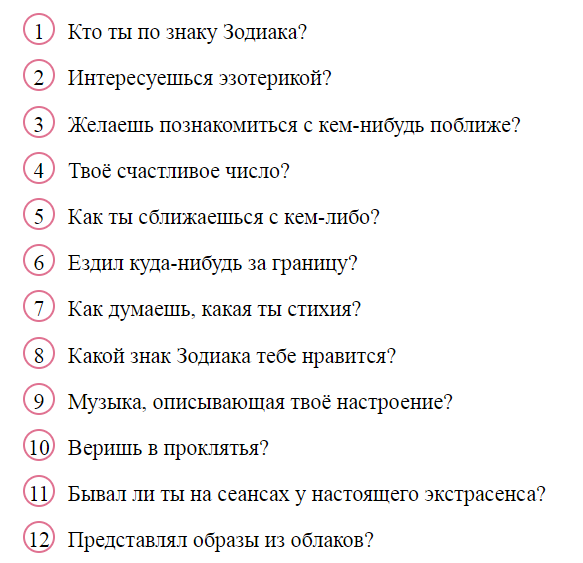 1 Кто ты по знаку Зодиака?

2 Интересуешься эзотерикой?

3 Желаешь познакомиться с кем-нибудь поближе?

4 Твоё счастливое число?

5 Как ты сближаешься с кем-либо?

6 Ездил куда-нибудь за границу?

7 Как думаешь, какая ты стихия?

8 Какой знак Зодиака тебе нравится?

9 Музыка, описывающая твоё настроение?

10 Веришь в проклятья?

11 Бывал ли ты на сеансах у настоящего экстрасенса?

12 Представлял образы из облаков?